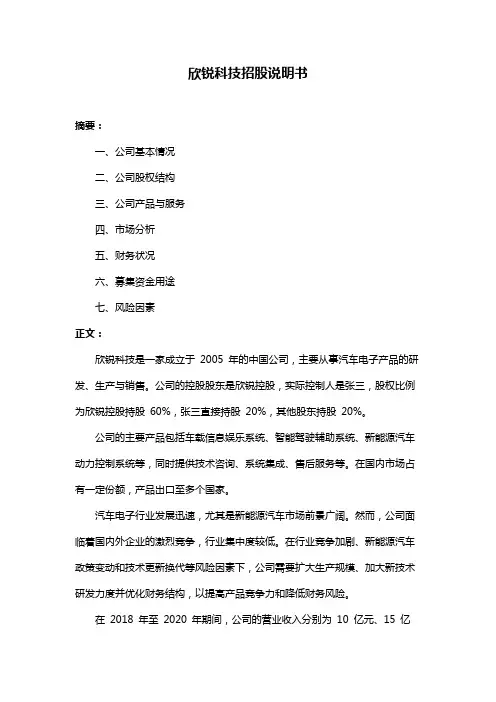 欣锐科技招股说明书

摘要：

一、公司基本情况

二、公司股权结构

三、公司产品与服务

四、市场分析

五、财务状况

六、募集资金用途

七、风险因素

正文：

欣锐科技是一家成立于 2005 年的中国公司，主要从事汽车电子产品的研发、生产与销售。公司的控股股东是欣锐控股，实际控制人是张三，股权比例为欣锐控股持股 60%，张三直接持股 20%，其他股东持股 20%。

公司的主要产品包括车载信息娱乐系统、智能驾驶辅助系统、新能源汽车动力控制系统等，同时提供技术咨询、系统集成、售后服务等。在国内市场占有一定份额，产品出口至多个国家。

汽车电子行业发展迅速，尤其是新能源汽车市场前景广阔。然而，公司面临着国内外企业的激烈竞争，行业集中度较低。在行业竞争加剧、新能源汽车政策变动和技术更新换代等风险因素下，公司需要扩大生产规模、加大新技术研发力度并优化财务结构，以提高产品竞争力和降低财务风险。

在 2018 年至 2020 年期间，公司的营业收入分别为 10 亿元、15 亿